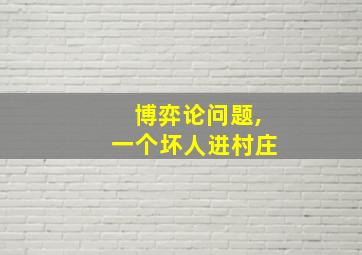 博弈论问题，
一个坏人进村庄